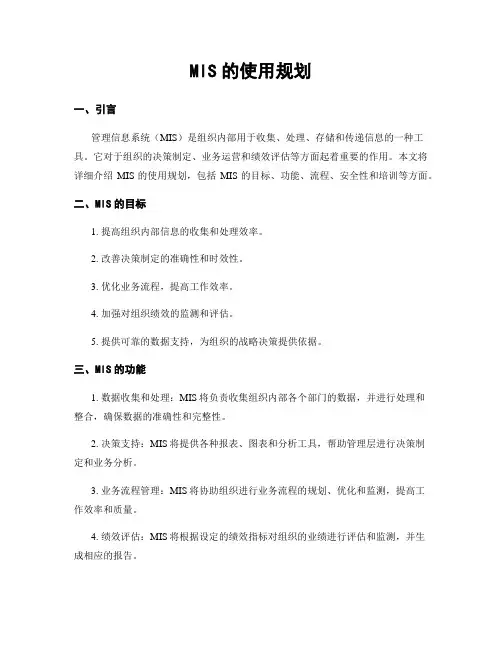 MIS 的使用规划

一、引言

管理信息系统（MIS）是组织内部用于收集、处理、存储和传递信息的一种工具。它对于组织的决策制定、业务运营和绩效评估等方面起着重要的作用。本文将详细介绍 MIS 的使用规划，包括 MIS 的目标、功能、流程、安全性和培训等方面。

二、MIS 的目标

1. 提高组织内部信息的收集和处理效率。

2. 改善决策制定的准确性和时效性。

3. 优化业务流程，提高工作效率。

4. 加强对组织绩效的监测和评估。

5. 提供可靠的数据支持，为组织的战略决策提供依据。

三、MIS 的功能

1. 数据收集和处理：MIS 将负责收集组织内部各个部门的数据，并进行处理和整合，确保数据的准确性和完整性。

2. 决策支持：MIS 将提供各种报表、图表和分析工具，帮助管理层进行决策制定和业务分析。

3. 业务流程管理：MIS 将协助组织进行业务流程的规划、优化和监测，提高工作效率和质量。

4. 绩效评估：MIS 将根据设定的绩效指标对组织的业绩进行评估和监测，并生成相应的报告。